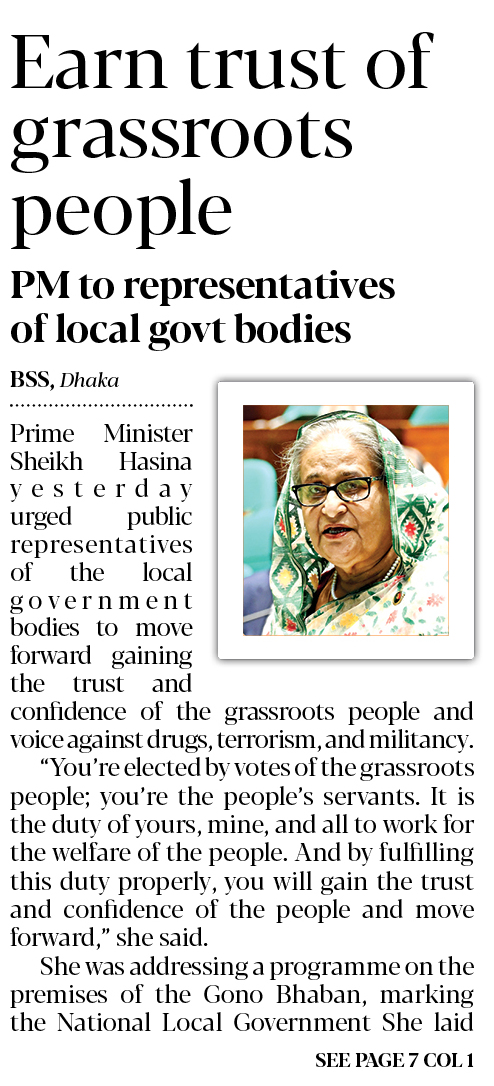 Earn trust of grassroots people

PM to representatives of local govt bodies

BSS, Dhaka

Prime Minister Sheikh Hasina yesterday urged public representatives of the local government bodies to move forward gaining the trust and confidence of the grassroots people and voice against drugs, terrorism, and militancy.

"You're elected by votes of the grassroots people; you're the people's servants. It is the duty of yours, mine, and all to work for the welfare of the people. And by fulfilling this duty properly, you will gain the trust and confidence of the people and move forward," she said.

She was addressing a programme on the premises of the Gono Bhaban, marking the National Local Government She laid

SEE PAGE 7 COL 1